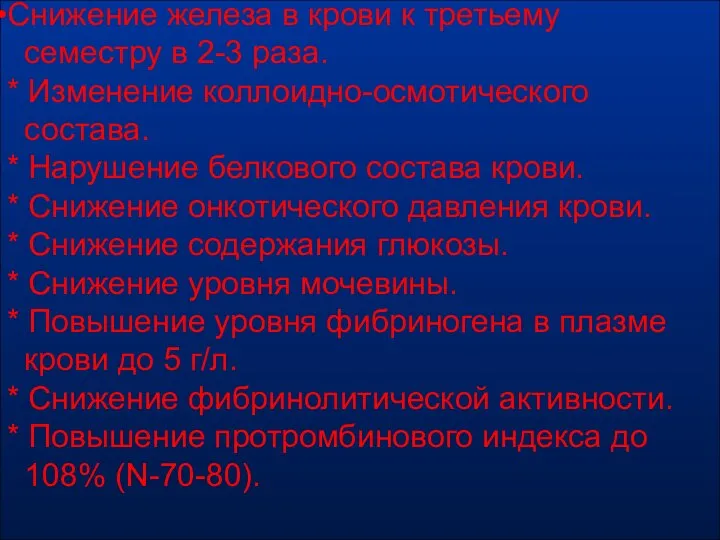 •Снижение железа в крови к третьему семестру в 2-3 раза.
* Изменение коллоидно-осмотического состава.
* Нарушение белкового состава крови.
* Снижение онкотического давления крови.
* Снижение содержания глюкозы.
* Снижение уровня мочевины.
* Повышение уровня фибриногена в плазме крови до 5 г/л.
* Снижение фибринолитической активности.
* Повышение протромбинового индекса до 108% (N-70-80).